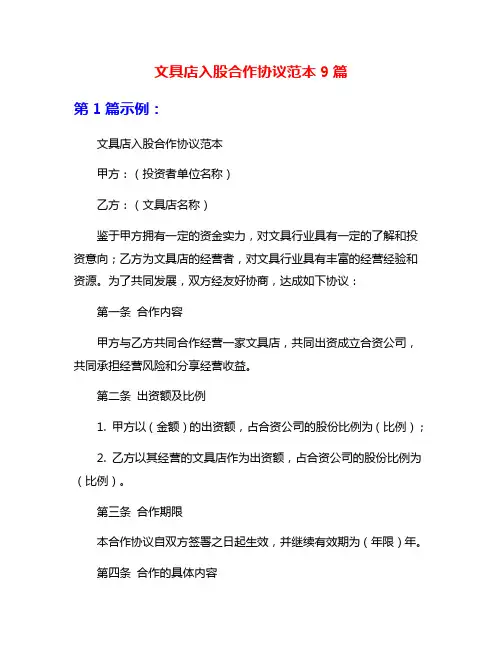 文具店入股合作协议范本 9 篇

第 1 篇示例：

文具店入股合作协议范本

甲方：（投资者单位名称）

乙方：（文具店名称）

鉴于甲方拥有一定的资金实力，对文具行业具有一定的了解和投资意向；乙方为文具店的经营者，对文具行业具有丰富的经营经验和资源。为了共同发展，双方经友好协商，达成如下协议：

第一条 合作内容

甲方与乙方共同合作经营一家文具店，共同出资成立合资公司，共同承担经营风险和分享经营收益。

第二条 出资额及比例

1. 甲方以（金额）的出资额，占合资公司的股份比例为（比例）；

2. 乙方以其经营的文具店作为出资额，占合资公司的股份比例为（比例）。

第三条 合作期限

本合作协议自双方签署之日起生效，并继续有效期为（年限）年。

第四条 合作的具体内容